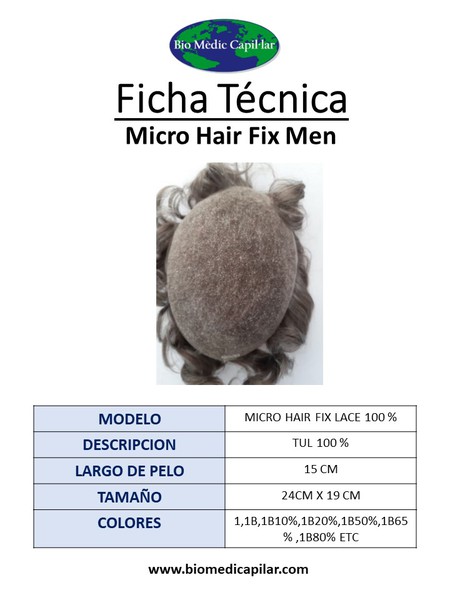 Bio Mèdic Capil·lar

Ficha Técnica

Micro Hair Fix Men

| MODELO | MICRO HAIR FIX LACE 100 % |
|---|---|
| DESCRIPCION | TUL 100 % |
| LARGO DE PELO | 15 CM |
| TAMAÑO | 24CM X 19 CM |
| COLORES | 1,1B,1B10%,1B20%,1B50%,1B65 % ,1B80% ETC |

www.biomedicapilar.com